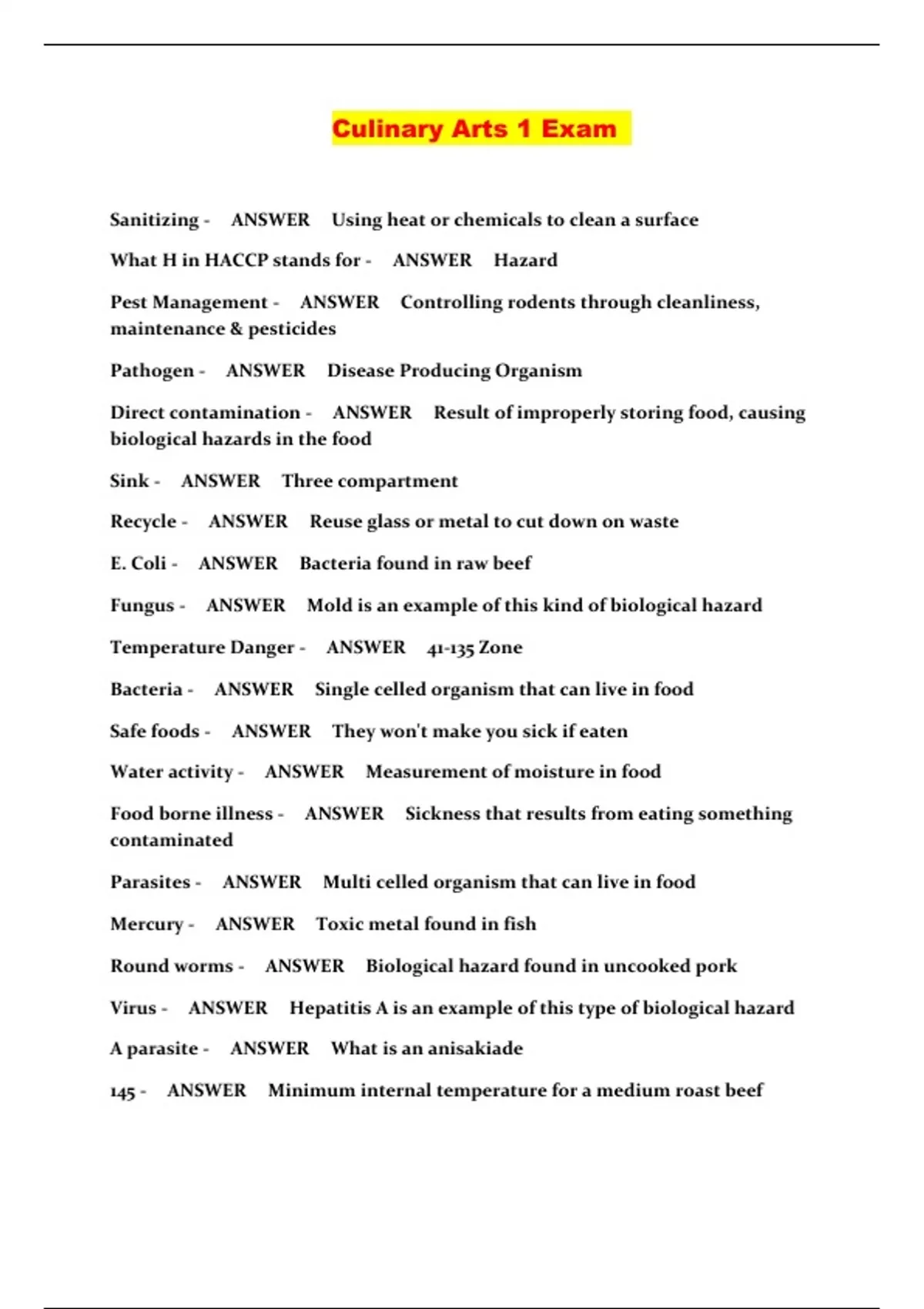 Culinary Arts 1 Exam

Sanitizing - ANSWER Using heat or chemicals to clean a surface

What H in HACCP stands for - ANSWER Hazard

Pest Management - ANSWER Controlling rodents through cleanliness, maintenance & pesticides

Pathogen - ANSWER Disease Producing Organism

Direct contamination - ANSWER Result of improperly storing food, causing biological hazards in the food

Sink - ANSWER Three compartment

Recycle - ANSWER Reuse glass or metal to cut down on waste

E. Coli - ANSWER Bacteria found in raw beef

Fungus - ANSWER Mold is an example of this kind of biological hazard

Temperature Danger - ANSWER 41-135 Zone

Bacteria - ANSWER Single celled organism that can live in food

Safe foods - ANSWER They won't make you sick if eaten

Water activity - ANSWER Measurement of moisture in food

Food borne illness - ANSWER Sickness that results from eating something contaminated

Parasites - ANSWER Multi celled organism that can live in food

Mercury - ANSWER Toxic metal found in fish

Round worms - ANSWER Biological hazard found in uncooked pork

Virus - ANSWER Hepatitis A is an example of this type of biological hazard

A parasite - ANSWER What is an anisakiade

145 - ANSWER Minimum internal temperature for a medium roast beef